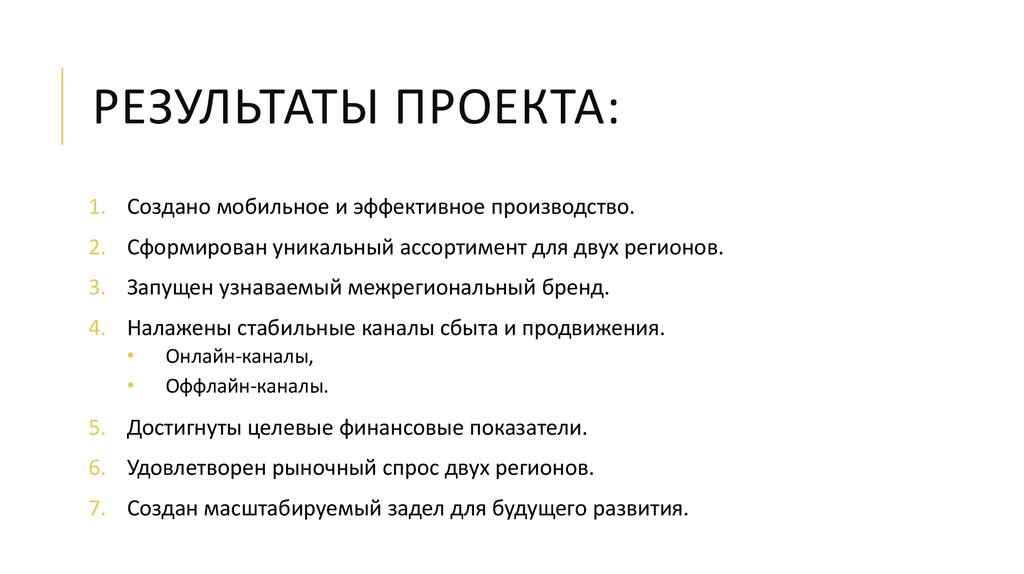 РЕЗУЛЬТАТЫ ПРОЕКТА:

1. Создано мобильное и эффективное производство.
2. Сформирован уникальный ассортимент для двух регионов.
3. Запущен узнаваемый межрегиональный бренд.
4. Налажены стабильные каналы сбыта и продвижения.
• Онлайн-каналы,
• Оффлайн-каналы.
5. Достигнуты целевые финансовые показатели.
6. Удовлетворен рыночный спрос двух регионов.
7. Создан масштабируемый задел для будущего развития.